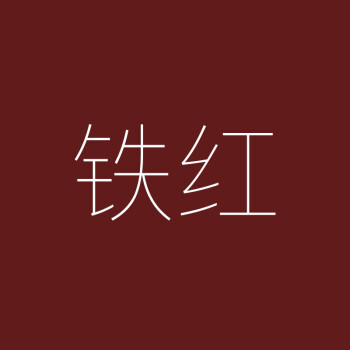 铁红